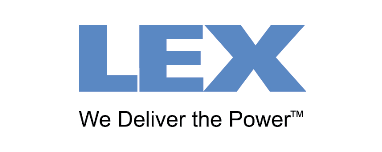 LEX

We Deliver the Power™